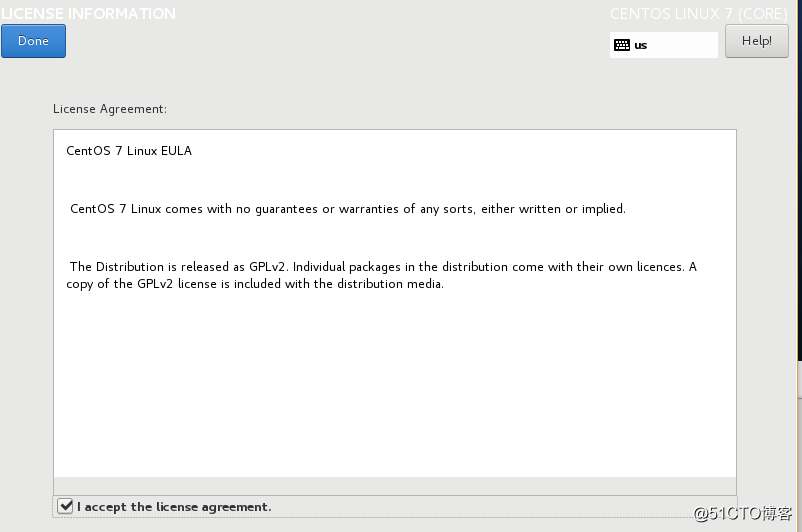 LICENSE INFORMATION

CENTOS LINUX 7 (CORE)

Done

us

Help!

License Agreement:

CentOS 7 Linux EULA

CentOS 7 Linux comes with no guarantees or warranties of any sorts, either written or implied.

The Distribution is released as GPLv2. Individual packages in the distribution come with their own licences. A copy of the GPLv2 license is included with the distribution media.

I accept the license agreement.

@51CTO博客